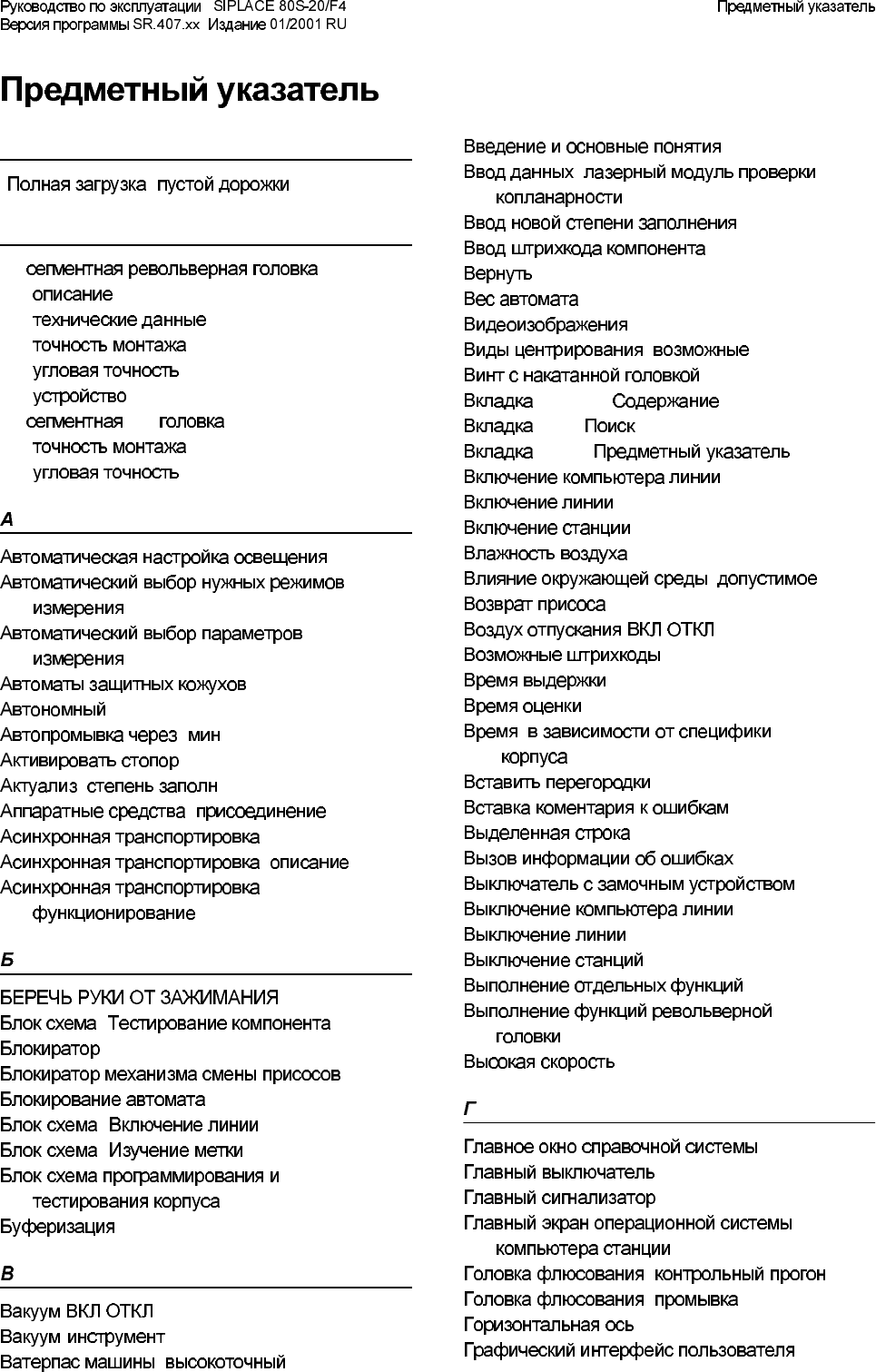 Руководство по эксплуатации SIPLACE 80S-20/F4
Версия программы SR.407.xx Издание 01/2001 RU

Предметный указатель

Предметный указатель

Полная загрузка пустой дорожки

сегментная револьверная головка
описание
технические данные
точность монтажа
угловая точность
устройство
сегментная головка
точность монтажа
угловая точность

А

Автоматическая настройка освещения
Автоматический выбор нужных режимов измерения
Автоматический выбор параметров измерения
Автоматы защитных кожухов
Автономный
Автопромывка через мин
Активировать стопор
Актуализ степень заполн
Аппаратные средства присоединение
Асинхронная транспортировка
Асинхронная транспортировка описание
Асинхронная транспортировка функционирование

Б

БЕРЕЧЬ РУКИ ОТ ЗАЖИМАНИЯ
Блок схема Тестирование компонента
Блокиратор
Блокиратор механизма смены присосов
Блокирование автомата
Блок схема Включение линии
Блок схема Изучение метки
Блок схема программирования и тестирования корпуса
Буферизация

В

Вакуум ВКЛ ОТКЛ
Вакуум инструмент
Ватерпас машины высокоточный
Введение и основные понятия
Ввод данных лазерный модуль проверки копланарности
Ввод новой степени заполнения
Ввод штрихкода компонента
Вернуть
Вес автомата
Видеоизображения
Виды центрирования возможные
Винт с накатанной головкой
Вкладка Содержание
Вкладка Поиск
Вкладка Предметный указатель
Включение компьютера линии
Включение линии
Включение станции
Влажность воздуха
Влияние окружающей среды допустимое
Возврат присоса
Воздух отпускания ВКЛ ОТКЛ
Возможные штрихкоды
Время выдержки
Время оценки
Время в зависимости от специфики корпуса
Вставить перегородки
Вставка коментария к ошибкам
Выделенная строка
Вызов информации об ошибках
Выключатель с замочным устройством
Выключение компьютера линии
Выключение линии
Выключение станций
Выполнение отдельных функций
Выполнение функций револьверной головки
Высокая скорость

Г

Главное окно справочной системы
Главный выключатель
Главный сигнализатор
Главный экран операционной системы компьютера станции
Головка флюсования контрольный прогон
Головка флюсования промывка
Горизонтальная ось
Графический интерфейс пользователя